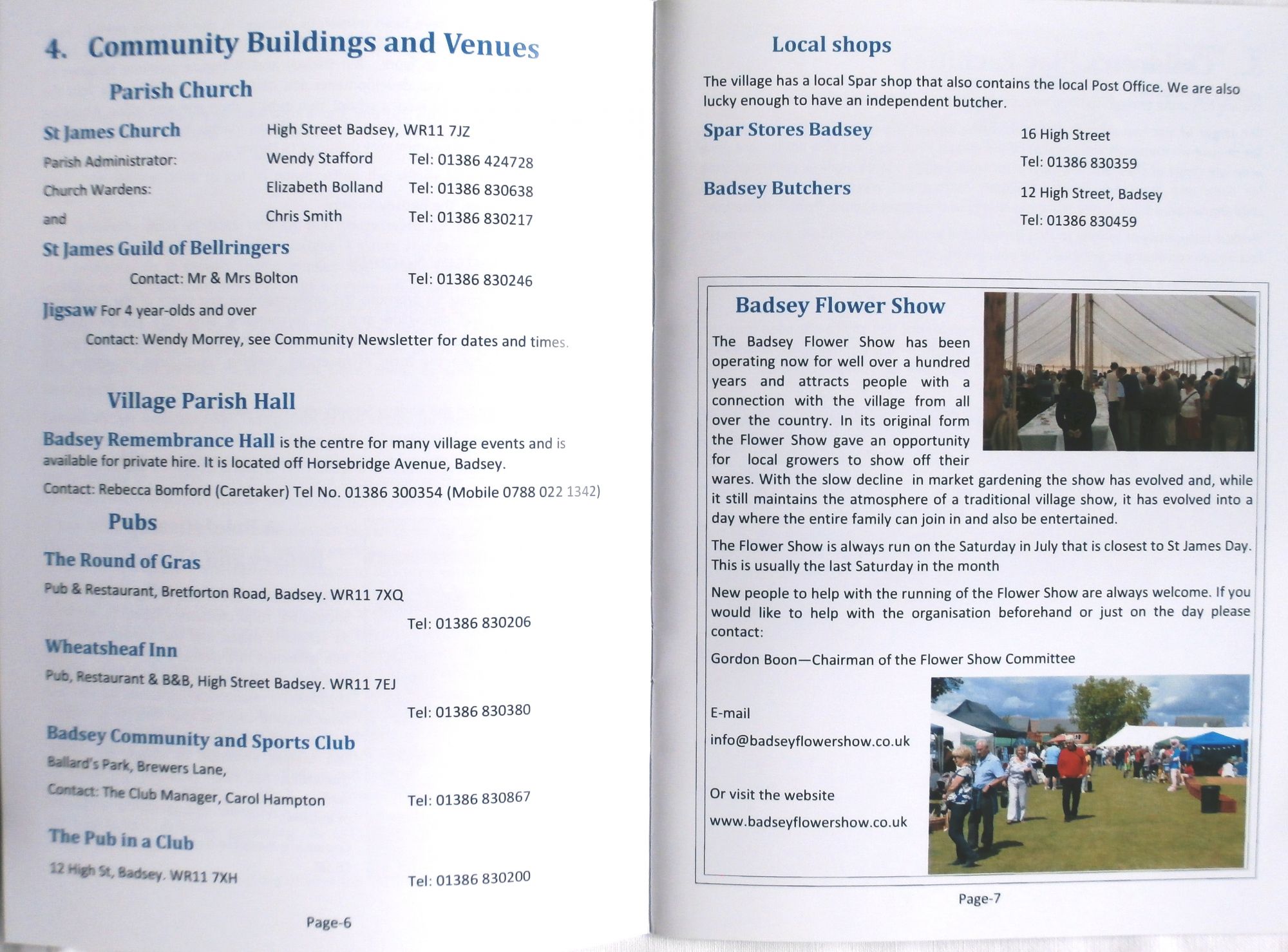 4. Community Buildings and Venues

Parish Church

St James Church High Street Badsey, WR11 7JZ

Parish Administrator: Wendy Stafford Tel: 01386 424728

Church Wardens: Elizabeth Bolland Tel: 01386 830638

and Chris Smith Tel: 01386 830217

St James Guild of Bellringers

Contact: Mr & Mrs Bolton Tel: 01386 830246

Jigsaw For 4 year-olds and over

Contact: Wendy Morrey, see Community Newsletter for dates and times.

Village Parish Hall

Badsey Remembrance Hall is the centre for many village events and is available for private hire. It is located off Horsebridge Avenue, Badsey.

Contact: Rebecca Bomford (Caretaker) Tel No. 01386 300354 (Mobile 0788 022 1342)

Pubs

The Round of Gras

Pub & Restaurant, Bretforton Road, Badsey. WR11 7XQ

Tel: 01386 830206

Wheatsheaf Inn

Pub, Restaurant & B&B, High Street Badsey. WR11 7EJ

Tel: 01386 830380

Badsey Community and Sports Club

Ballard's Park, Brewers Lane,

Contact: The Club Manager, Carol Hampton Tel: 01386 830867

The Pub in a Club

12 High St, Badsey. WR11 7XH Tel: 01386 830200

Page-6

Local shops

The village has a local Spar shop that also contains the local Post Office. We are also lucky enough to have an independent butcher.

Spar Stores Badsey 16 High Street

Tel: 01386 830359

Badsey Butchers 12 High Street, Badsey

Tel: 01386 830459

Badsey Flower Show

The Badsey Flower Show has been operating now for well over a hundred years and attracts people with a connection with the village from all over the country. In its original form the Flower Show gave an opportunity for local growers to show off their wares. With the slow decline in market gardening the show has evolved and, while it still maintains the atmosphere of a traditional village show, it has evolved into a day where the entire family can join in and also be entertained.

The Flower Show is always run on the Saturday in July that is closest to St James Day. This is usually the last Saturday in the month

New people to help with the running of the Flower Show are always welcome. If you would like to help with the organisation beforehand or just on the day please contact:

Gordon Boon—Chairman of the Flower Show Committee

E-mail

info@badseyflowershow.co.uk

Or visit the website

www.badseyflowershow.co.uk

Page-7